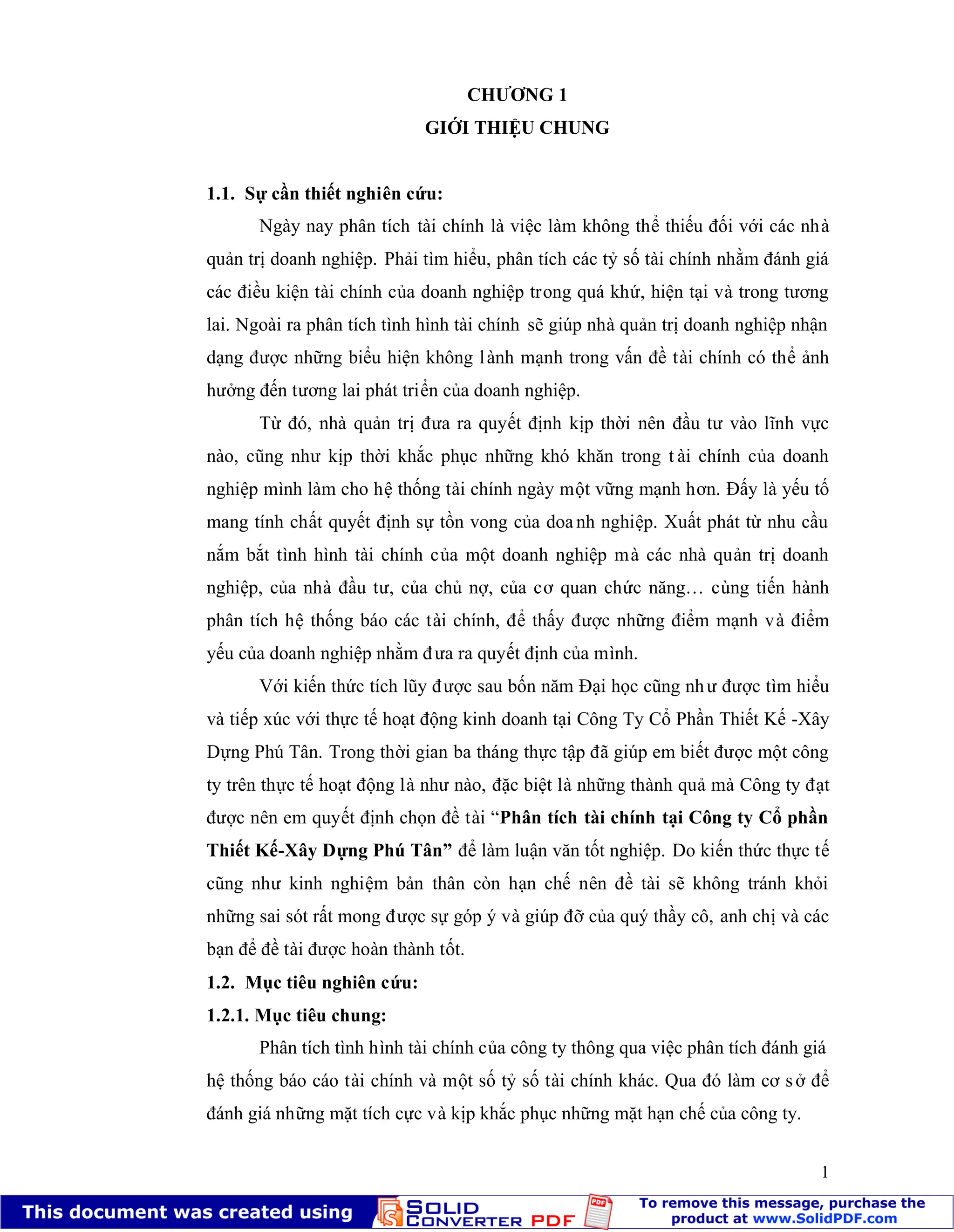 CHƯƠNG 1
GIỚI THIỆU CHUNG

1.1. Sự cần thiết nghiên cứu:

Ngày nay phân tích tài chính là việc làm không thể thiếu đối với các nhà quản trị doanh nghiệp. Phải tìm hiểu, phân tích các tỷ số tài chính nhằm đánh giá các điều kiện tài chính của doanh nghiệp trong quá khứ, hiện tại và trong tương lai. Ngoài ra phân tích tình hình tài chính sẽ giúp nhà quản trị doanh nghiệp nhận dạng được những biểu hiện không lành mạnh trong vấn đề tài chính có thể ảnh hưởng đến tương lai phát triển của doanh nghiệp.

Từ đó, nhà quản trị đưa ra quyết định kịp thời nên đầu tư vào lĩnh vực nào, cũng như kịp thời khắc phục những khó khăn trong tài chính của doanh nghiệp mình làm cho hệ thống tài chính ngày một vững mạnh hơn. Đấy là yếu tố mang tính chất quyết định sự tồn vong của doanh nghiệp. Xuất phát từ nhu cầu nắm bắt tình hình tài chính của một doanh nghiệp mà các nhà quản trị doanh nghiệp, của nhà đầu tư, của chủ nợ, của cơ quan chức năng… cùng tiến hành phân tích hệ thống báo các tài chính, để thấy được những điểm mạnh và điểm yếu của doanh nghiệp nhằm đưa ra quyết định của mình.

Với kiến thức tích lũy được sau bốn năm Đại học cũng như được tìm hiểu và tiếp xúc với thực tế hoạt động kinh doanh tại Công Ty Cổ Phần Thiết Kế -Xây Dựng Phú Tân. Trong thời gian ba tháng thực tập đã giúp em biết được một công ty trên thực tế hoạt động là như nào, đặc biệt là những thành quả mà Công ty đạt được nên em quyết định chọn đề tài “Phân tích tài chính tại Công ty Cổ phần Thiết Kế-Xây Dựng Phú Tân” để làm luận văn tốt nghiệp. Do kiến thức thực tế cũng như kinh nghiệm bản thân còn hạn chế nên đề tài sẽ không tránh khỏi những sai sót rất mong được sự góp ý và giúp đỡ của quý thầy cô, anh chị và các bạn để đề tài được hoàn thành tốt.

1.2. Mục tiêu nghiên cứu:

1.2.1. Mục tiêu chung:

Phân tích tình hình tài chính của công ty thông qua việc phân tích đánh giá hệ thống báo cáo tài chính và một số tỷ số tài chính khác. Qua đó làm cơ sở để đánh giá những mặt tích cực và kịp khắc phục những mặt hạn chế của công ty.

1

This document was created using SOLID CONVERTER PDF To remove this message, purchase the product at www.SolidPDF.com